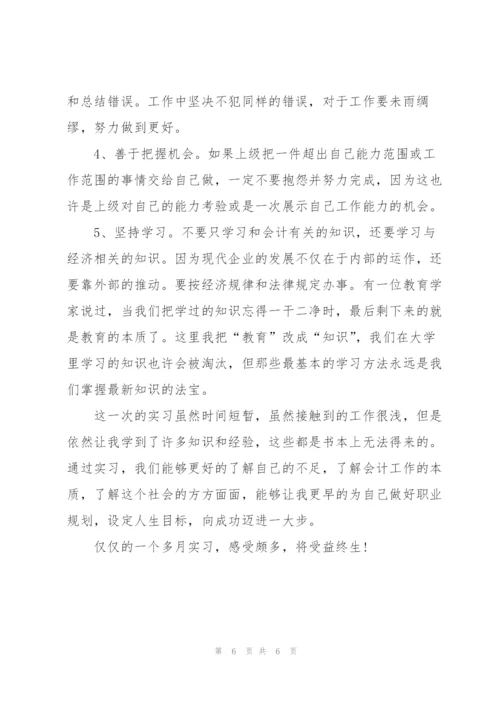 和总结错误。工作中坚决不犯同样的错误，对于工作要未雨绸缪，努力做到更好。

4、善于把握机会。如果上级把一件超出自己能力范围或工作范围的事情交给自己做，一定不要抱怨并努力完成，因为这也许是上级对自己的能力考验或是一次展示自己工作能力的机会。

5、坚持学习。不要只学习和会计有关的知识，还要学习与经济相关的知识。因为现代企业的发展不仅在于内部的运作，还要靠外部的推动。要按经济规律和法律规定办事。有一位教育学家说过，当我们把学过的知识忘得一干二净时，最后剩下来的就是教育的本质了。这里我把“教育”改成“知识”，我们在大学里学习的知识也许会被淘汰，但那些最基本的学习方法永远是我们掌握最新知识的法宝。

这一次的实习虽然时间短暂，虽然接触到的工作很浅，但是依然让我学到了许多知识和经验，这些都是书本上无法得来的。通过实习，我们能够更好的了解自己的不足，了解会计工作的本质，了解这个社会的方方面面，能够让我更早的为自己做好职业规划，设定人生目标，向成功迈进一大步。

仅仅的一个多月实习，感受颇多，将受益终生！

第 6 页 共 6 页